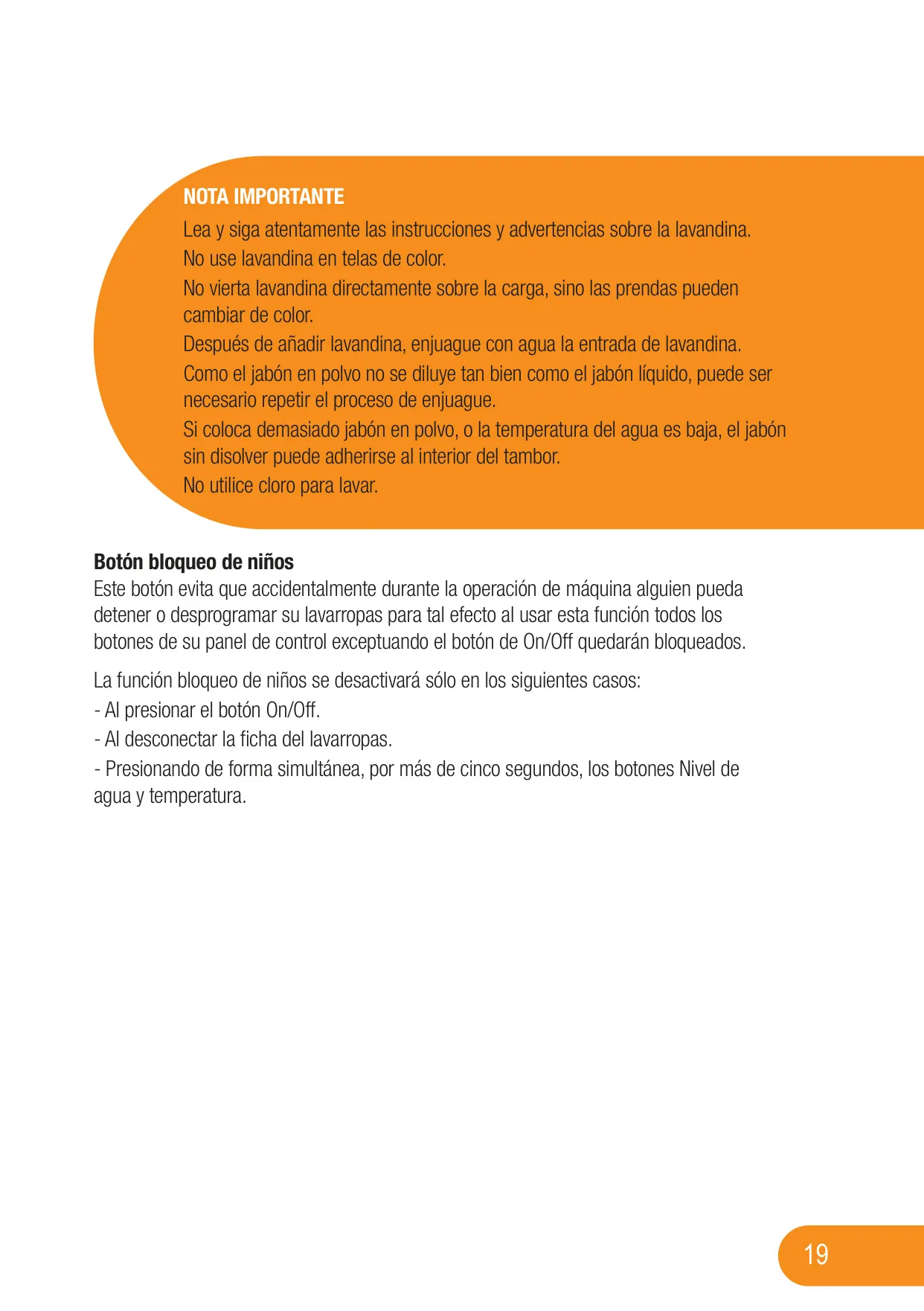 NOTA IMPORTANTE

Lea y siga atentamente las instrucciones y advertencias sobre la lavandina.

No use lavandina en telas de color.

No vierta lavandina directamente sobre la carga, sino las prendas pueden cambiar de color.

Después de añadir lavandina, enjuague con agua la entrada de lavandina.

Como el jabón en polvo no se diluye tan bien como el jabón líquido, puede ser necesario repetir el proceso de enjuague.

Si coloca demasiado jabón en polvo, o la temperatura del agua es baja, el jabón sin disolver puede adherirse al interior del tambor.

No utilice cloro para lavar.

Botón bloqueo de niños

Este botón evita que accidentalmente durante la operación de máquina alguien pueda detener o desprogramar su lavarropas para tal efecto al usar esta función todos los botones de su panel de control exceptuando el botón de On/Off quedarán bloqueados.

La función bloqueo de niños se desactivará sólo en los siguientes casos:

- Al presionar el botón On/Off.

- Al desconectar la ficha del lavarropas.

- Presionando de forma simultánea, por más de cinco segundos, los botones Nivel de agua y temperatura.

19